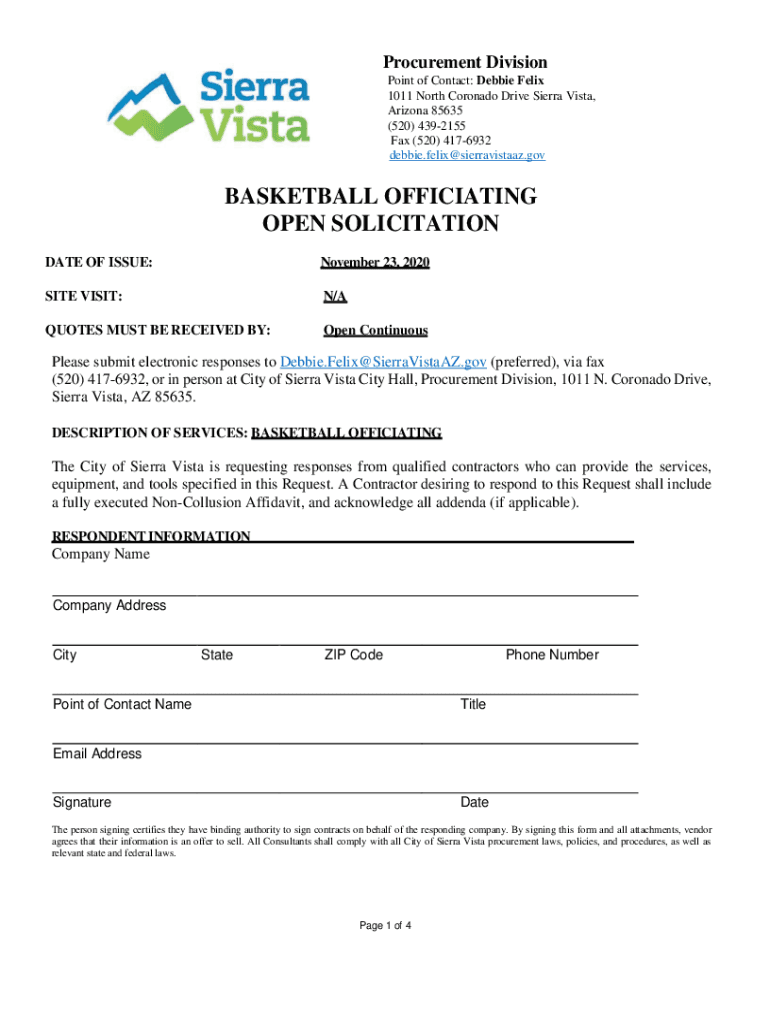 Sierra Vista

Procurement Division
Point of Contact: Debbie Felix
1011 North Coronado Drive Sierra Vista, Arizona 85635
(520) 439-2155
Fax (520) 417-6932
debbie.felix@sierravistaaz.gov

BASKETBALL OFFICIATING
OPEN SOLICITATION

DATE OF ISSUE: November 23, 2020

SITE VISIT: N/A

QUOTES MUST BE RECEIVED BY: Open Continuous

Please submit electronic responses to Debbie.Felix@SierraVistaAZ.gov (preferred), via fax (520) 417-6932, or in person at City of Sierra Vista City Hall, Procurement Division, 1011 N. Coronado Drive, Sierra Vista, AZ 85635.

DESCRIPTION OF SERVICES: BASKETBALL OFFICIATING

The City of Sierra Vista is requesting responses from qualified contractors who can provide the services, equipment, and tools specified in this Request. A Contractor desiring to respond to this Request shall include a fully executed Non-Collusion Affidavit, and acknowledge all addenda (if applicable).

RESPONDENT INFORMATION
Company Name

Company Address

City State ZIP Code Phone Number

Point of Contact Name Title

Email Address

Signature Date

The person signing certifies they have binding authority to sign contracts on behalf of the responding company. By signing this form and all attachments, vendor agrees that their information is an offer to sell. All Consultants shall comply with all City of Sierra Vista procurement laws, policies, and procedures, as well as relevant state and federal laws.

Page 1 of 4